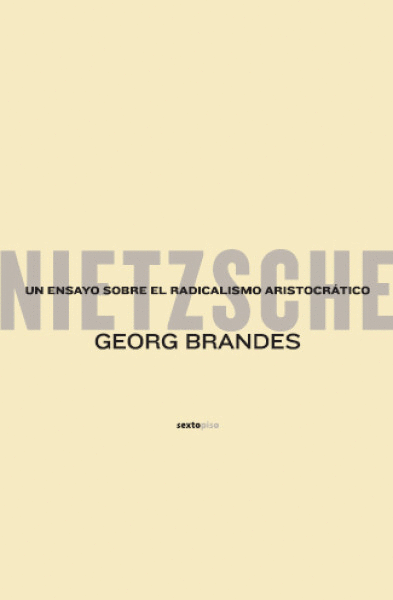 NIETZSCHE

UN ENSAYO SOBRE EL RADICALISMO ARISTOCRÁTICO

GEORG BRANDES

sextopiso